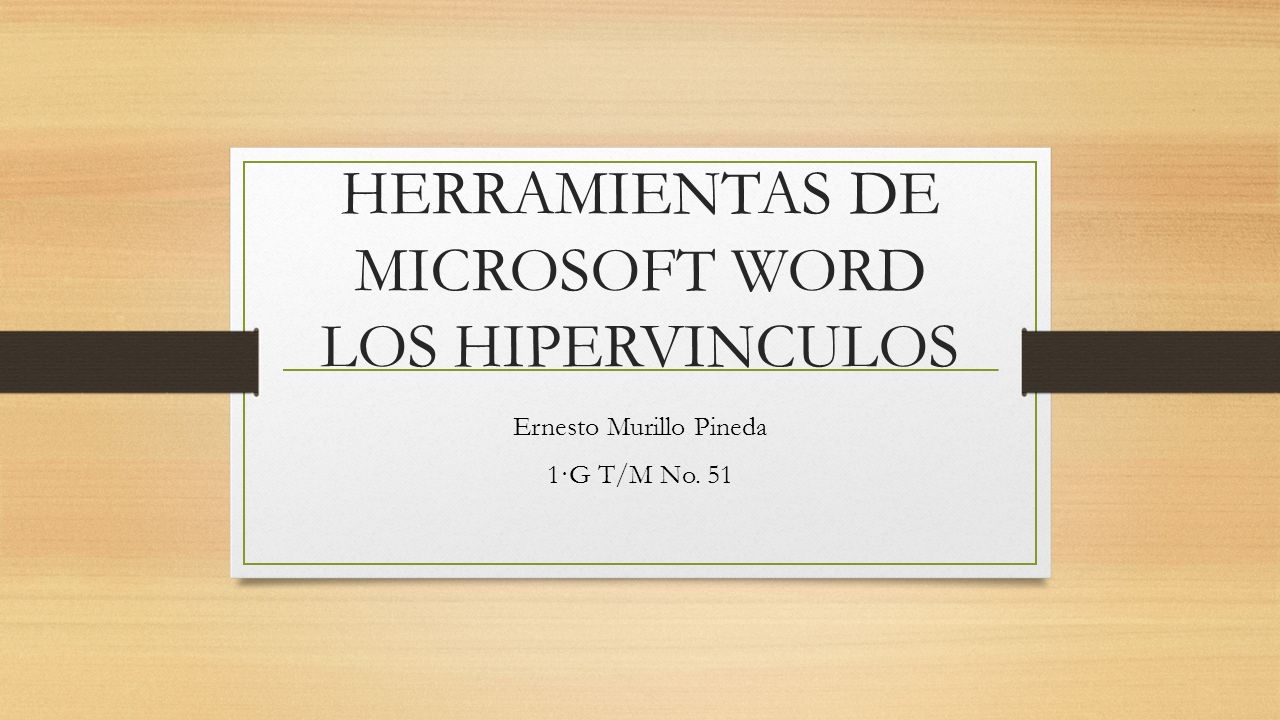 HERRAMIENTAS DE MICROSOFT WORD LOS HIPERVINCULOS

Ernesto Murillo Pineda

1·G T/M No. 51